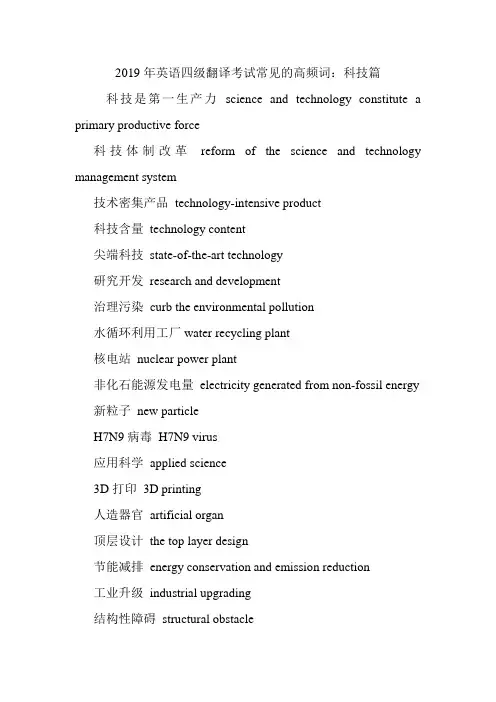 2019 年英语四级翻译考试常见的高频词：科技篇

科技是第一生产力 science and technology constitute a primary productive force

科技体制改革 reform of the science and technology management system

技术密集产品 technology-intensive product

科技含量 technology content

尖端科技 state-of-the-art technology

研究开发 research and development

治理污染 curb the environmental pollution

水循环利用工厂 water recycling plant

核电站 nuclear power plant

非化石能源发电量 electricity generated from non-fossil energy

新粒子 new particle

H7N9 病毒 H7N9 virus

应用科学 applied science

3D 打印 3D printing

人造器官 artificial organ

顶层设计 the top layer design

节能减排 energy conservation and emission reduction

工业升级 industrial upgrading

结构性障碍 structural obstacle